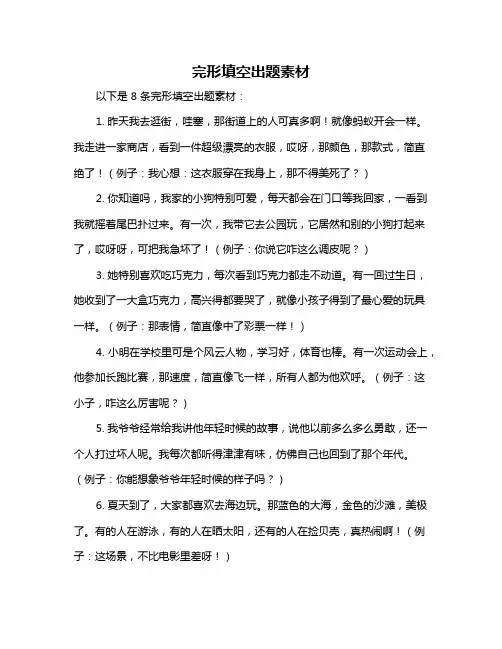 完形填空出题素材

以下是 8 条完形填空出题素材：

1. 昨天我去逛街，哇塞，那街道上的人可真多啊！就像蚂蚁开会一样。我走进一家商店，看到一件超级漂亮的衣服，哎呀，那颜色，那款式，简直绝了！（例子：我心想：这衣服穿在我身上，那不得美死了？）

2. 你知道吗，我家的小狗特别可爱，每天都会在门口等我回家，一看到我就摇着尾巴扑过来。有一次，我带它去公园玩，它居然和别的小狗打起来了，哎呀呀，可把我急坏了！（例子：你说它咋这么调皮呢？）

3. 她特别喜欢吃巧克力，每次看到巧克力都走不动道。有一回过生日，她收到了一大盒巧克力，高兴得都要哭了，就像小孩子得到了最心爱的玩具一样。（例子：那表情，简直像中了彩票一样！）

4. 小明在学校里可是个风云人物，学习好，体育也棒。有一次运动会上，他参加长跑比赛，那速度，简直像飞一样，所有人都为他欢呼。（例子：这小子，咋这么厉害呢？）

5. 我爷爷经常给我讲他年轻时候的故事，说他以前多么多么勇敢，还一个人打过坏人呢。我每次都听得津津有味，仿佛自己也回到了那个年代。（例子：你能想象爷爷年轻时候的样子吗？）

6. 夏天到了，大家都喜欢去海边玩。那蓝色的大海，金色的沙滩，美极了。有的人在游泳，有的人在晒太阳，还有的人在捡贝壳，真热闹啊！（例子：这场景，不比电影里差呀！）